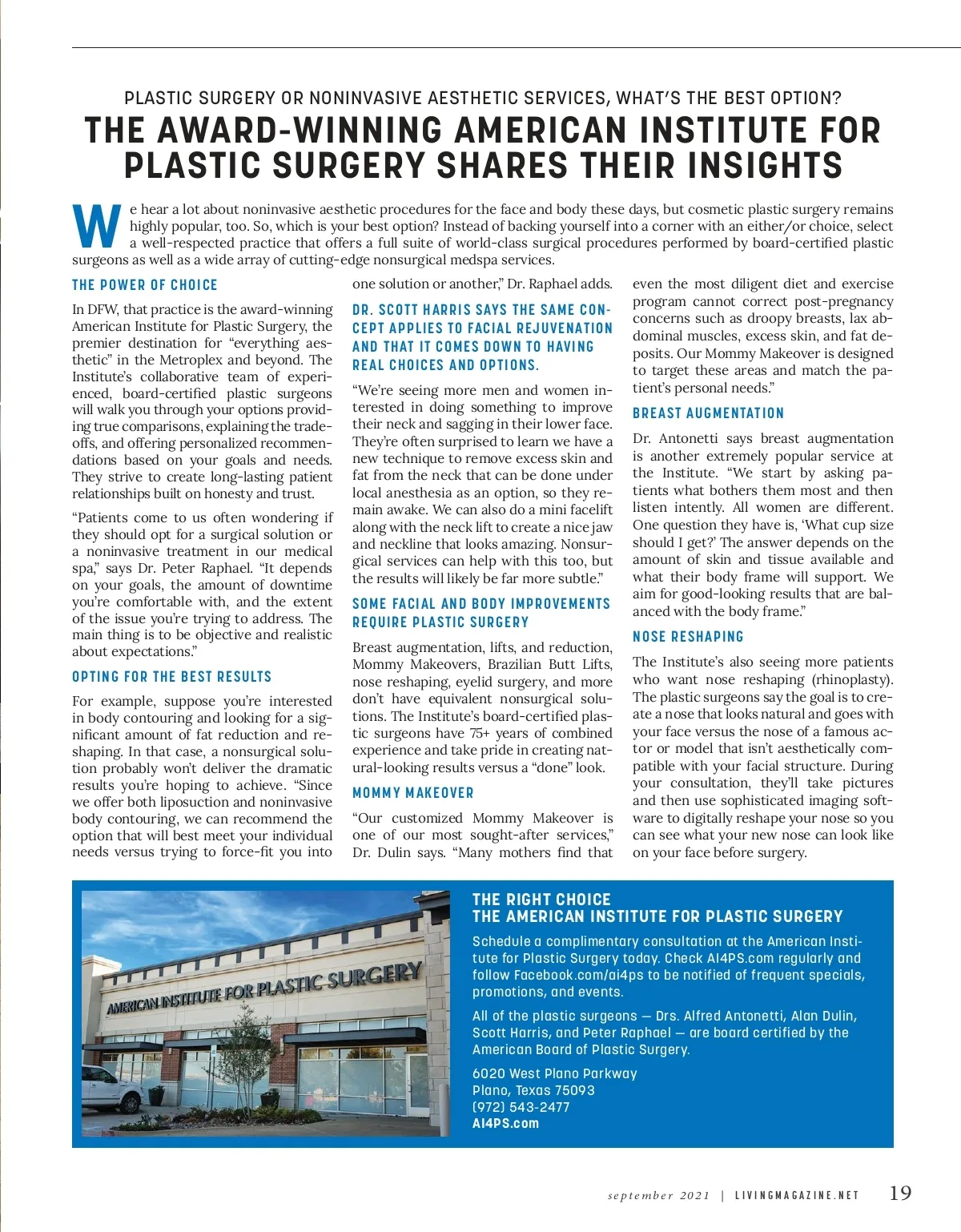 PLASTIC SURGERY OR NONINVASIVE AESTHETIC SERVICES, WHAT'S THE BEST OPTION?

THE AWARD-WINNING AMERICAN INSTITUTE FOR PLASTIC SURGERY SHARES THEIR INSIGHTS

We hear a lot about noninvasive aesthetic procedures for the face and body these days, but cosmetic plastic surgery remains highly popular, too. So, which is your best option? Instead of backing yourself into a corner with an either/or choice, select a well-respected practice that offers a full suite of world-class surgical procedures performed by board-certified plastic surgeons as well as a wide array of cutting-edge nonsurgical medspa services.

THE POWER OF CHOICE

In DFW, that practice is the award-winning American Institute for Plastic Surgery, the premier destination for "everything aesthetic" in the Metroplex and beyond. The Institute's collaborative team of experienced, board-certified plastic surgeons will walk you through your options providing true comparisons, explaining the tradeoffs, and offering personalized recommendations based on your goals and needs. They strive to create long-lasting patient relationships built on honesty and trust.

"Patients come to us often wondering if they should opt for a surgical solution or a noninvasive treatment in our medical spa," says Dr. Peter Raphael. "It depends on your goals, the amount of downtime you're comfortable with, and the extent of the issue you're trying to address. The main thing is to be objective and realistic about expectations."

OPTING FOR THE BEST RESULTS

For example, suppose you're interested in body contouring and looking for a significant amount of fat reduction and reshaping. In that case, a nonsurgical solution probably won't deliver the dramatic results you're hoping to achieve. "Since we offer both liposuction and noninvasive body contouring, we can recommend the option that will best meet your individual needs versus trying to force-fit you into one solution or another," Dr. Raphael adds.

DR. SCOTT HARRIS SAYS THE SAME CONCEPT APPLIES TO FACIAL REJUVENATION AND THAT IT COMES DOWN TO HAVING REAL CHOICES AND OPTIONS.

"We're seeing more men and women interested in doing something to improve their neck and sagging in their lower face. They're often surprised to learn we have a new technique to remove excess skin and fat from the neck that can be done under local anesthesia as an option, so they remain awake. We can also do a mini facelift along with the neck lift to create a nice jaw and neckline that looks amazing. Nonsurgical services can help with this too, but the results will likely be far more subtle."

SOME FACIAL AND BODY IMPROVEMENTS REQUIRE PLASTIC SURGERY

Breast augmentation, lifts, and reduction, Mommy Makeovers, Brazilian Butt Lifts, nose reshaping, eyelid surgery, and more don't have equivalent nonsurgical solutions. The Institute's board-certified plastic surgeons have 75+ years of combined experience and take pride in creating natural-looking results versus a "done" look.

MOMMY MAKEOVER

"Our customized Mommy Makeover is one of our most sought-after services," Dr. Dulin says. "Many mothers find that even the most diligent diet and exercise program cannot correct post-pregnancy concerns such as droopy breasts, lax abdominal muscles, excess skin, and fat deposits. Our Mommy Makeover is designed to target these areas and match the patient's personal needs."

BREAST AUGMENTATION

Dr. Antonetti says breast augmentation is another extremely popular service at the Institute. "We start by asking patients what bothers them most and then listen intently. All women are different. One question they have is, 'What cup size should I get?' The answer depends on the amount of skin and tissue available and what their body frame will support. We aim for good-looking results that are balanced with the body frame."

NOSE RESHAPING

The Institute's also seeing more patients who want nose reshaping (rhinoplasty). The plastic surgeons say the goal is to create a nose that looks natural and goes with your face versus the nose of a famous actor or model that isn't aesthetically compatible with your facial structure. During your consultation, they'll take pictures and then use sophisticated imaging software to digitally reshape your nose so you can see what your new nose can look like on your face before surgery.

AMERICAN INSTITUTE FOR PLASTIC SURGERY

THE RIGHT CHOICE
THE AMERICAN INSTITUTE FOR PLASTIC SURGERY

Schedule a complimentary consultation at the American Institute for Plastic Surgery today. Check AI4PS.com regularly and follow Facebook.com/ai4ps to be notified of frequent specials, promotions, and events.

All of the plastic surgeons — Drs. Alfred Antonetti, Alan Dulin, Scott Harris, and Peter Raphael — are board certified by the American Board of Plastic Surgery.

6020 West Plano Parkway
Plano, Texas 75093
(972) 543-2477
AI4PS.com

september 2021 | LIVINGMAGAZINE.NET 19